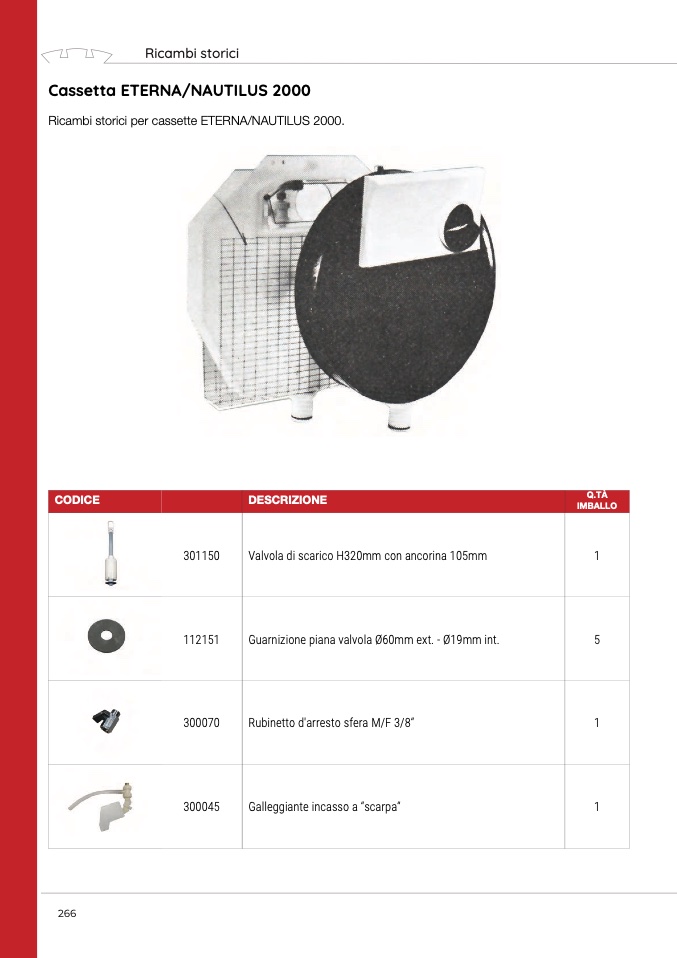 Ricambi storici

Cassetta ETERNA/NAUTILUS 2000

Ricambi storici per cassette ETERNA/NAUTILUS 2000.

| CODICE | | DESCRIZIONE | Q.TÀ IMBALLO |
|---|---|---|---|
| | 301150 | Valvola di scarico H320mm con ancorina 105mm | 1 |
| | 112151 | Guarnizione piana valvola Ø60mm ext. - Ø19mm int. | 5 |
| | 300070 | Rubinetto d'arresto sfera M/F 3/8" | 1 |
| | 300045 | Galleggiante incasso a "scarpa" | 1 |

266